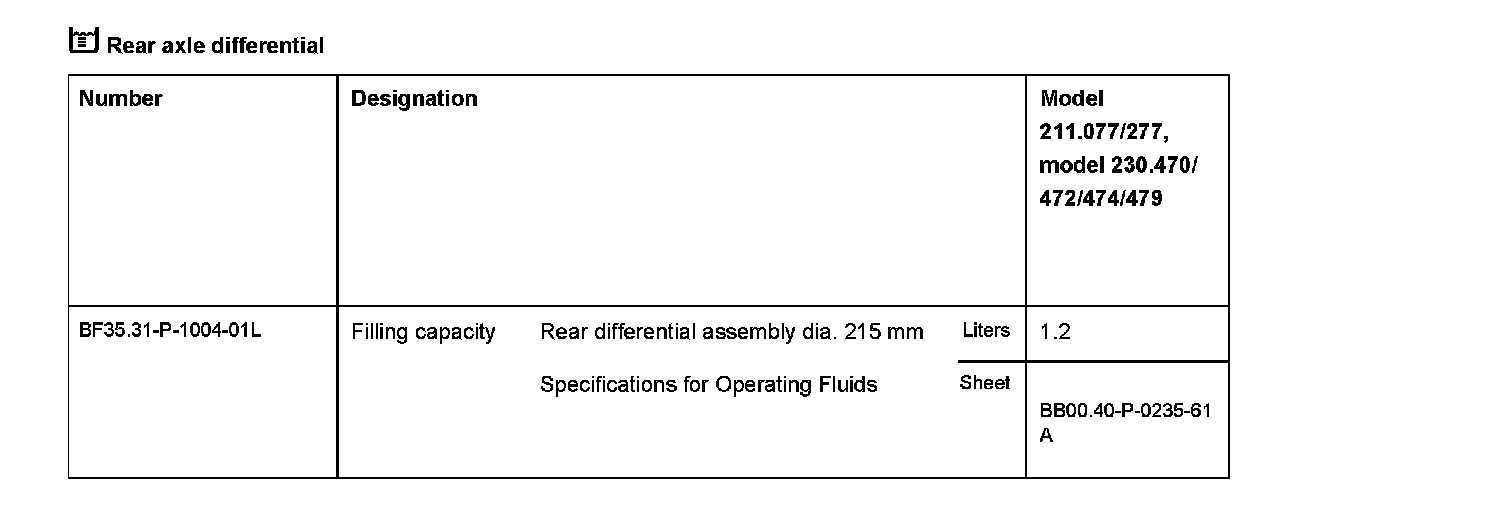 Rear axle differential

| Number | Designation | | | Model 211.077/277, model 230.470/ 472/474/479 |
|---|---|---|---|---|
| BF35.31-P-1004-01L | Filling capacity | Rear differential assembly dia. 215 mm | Liters | 1.2 |
| | | Specifications for Operating Fluids | Sheet | BB00.40-P-0235-61 A |